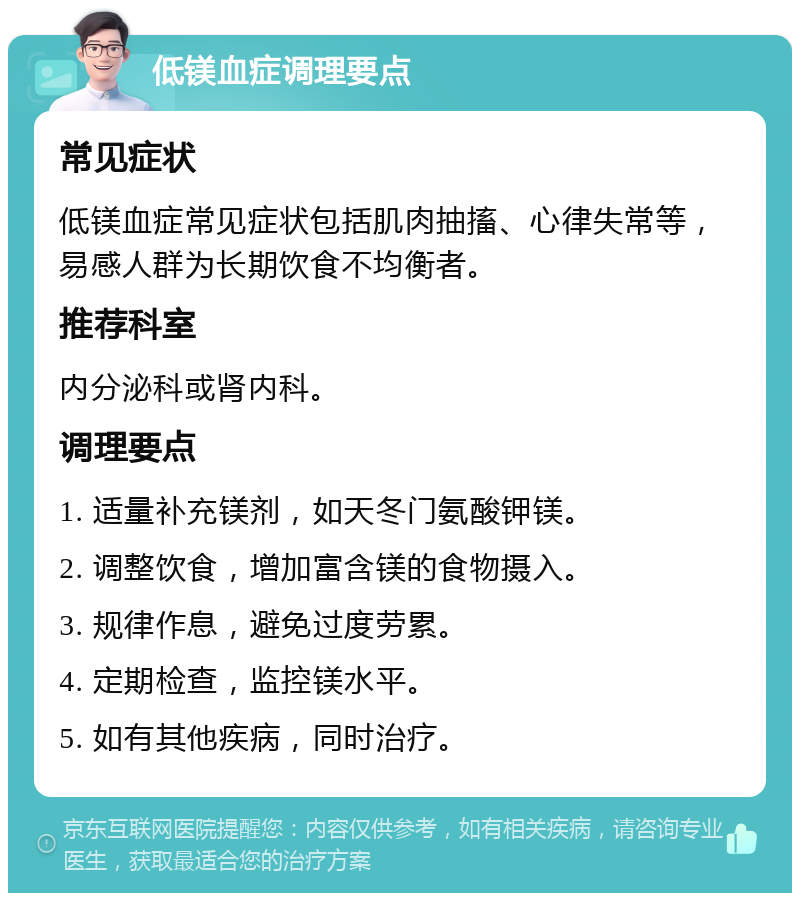 低镁血症调理要点

常见症状

低镁血症常见症状包括肌肉抽搐、心律失常等，易感人群为长期饮食不均衡者。

推荐科室

内分泌科或肾内科。

调理要点

1. 适量补充镁剂，如天冬门氨酸钾镁。

2. 调整饮食，增加富含镁的食物摄入。

3. 规律作息，避免过度劳累。

4. 定期检查，监控镁水平。

5. 如有其他疾病，同时治疗。

京东互联网医院提醒您：内容仅供参考，如有相关疾病，请咨询专业医生，获取最适合您的治疗方案